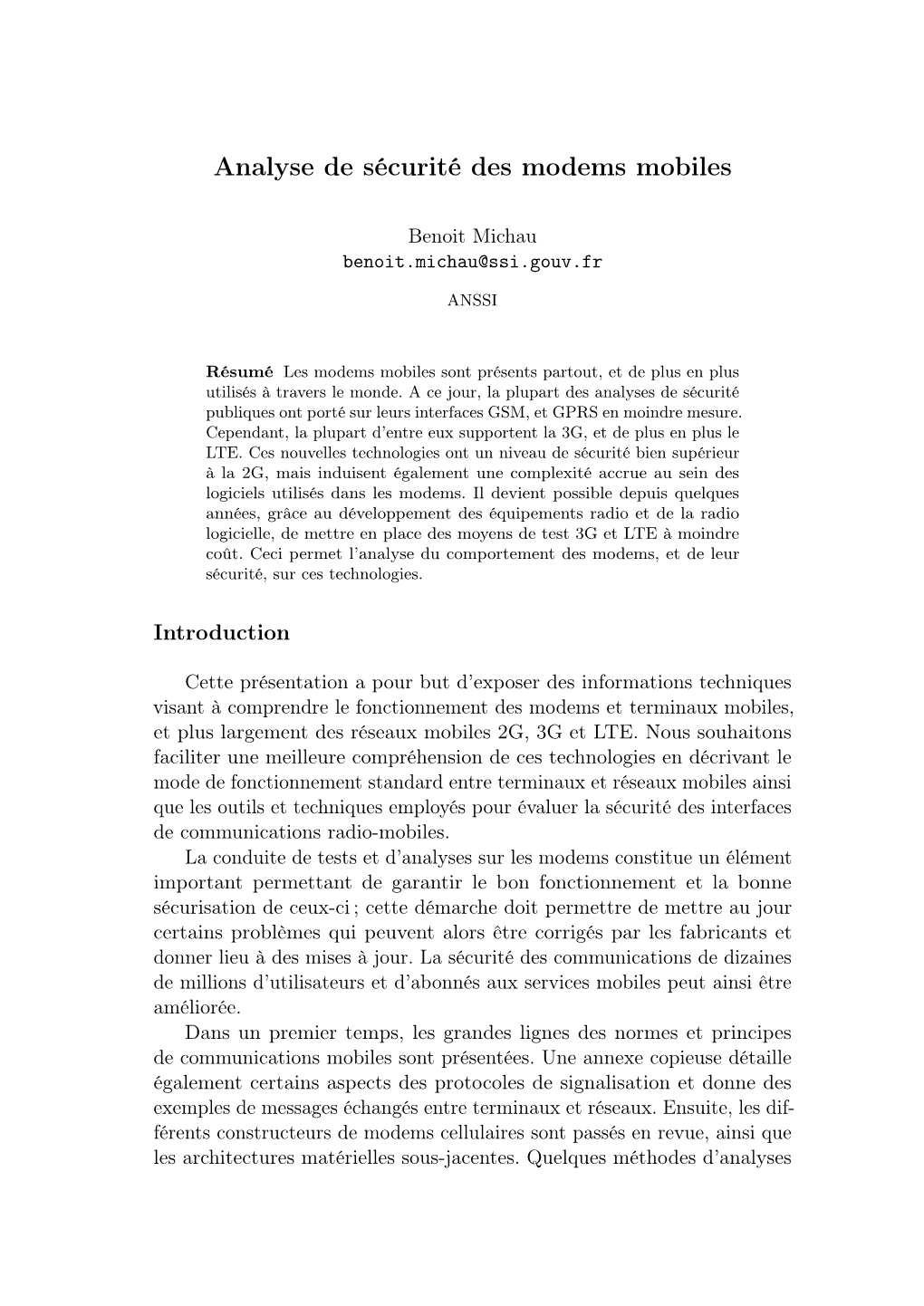 Analyse de sécurité des modems mobiles

Benoit Michau
benoit.michau@ssi.gouv.fr

ANSSI

Résumé Les modems mobiles sont présents partout, et de plus en plus utilisés à travers le monde. A ce jour, la plupart des analyses de sécurité publiques ont porté sur leurs interfaces GSM, et GPRS en moindre mesure. Cependant, la plupart d'entre eux supportent la 3G, et de plus en plus le LTE. Ces nouvelles technologies ont un niveau de sécurité bien supérieur à la 2G, mais induisent également une complexité accrue au sein des logiciels utilisés dans les modems. Il devient possible depuis quelques années, grâce au développement des équipements radio et de la radio logicielle, de mettre en place des moyens de test 3G et LTE à moindre coût. Ceci permet l'analyse du comportement des modems, et de leur sécurité, sur ces technologies.

Introduction

Cette présentation a pour but d'exposer des informations techniques visant à comprendre le fonctionnement des modems et terminaux mobiles, et plus largement des réseaux mobiles 2G, 3G et LTE. Nous souhaitons faciliter une meilleure compréhension de ces technologies en décrivant le mode de fonctionnement standard entre terminaux et réseaux mobiles ainsi que les outils et techniques employés pour évaluer la sécurité des interfaces de communications radio-mobiles.

La conduite de tests et d'analyses sur les modems constitue un élément important permettant de garantir le bon fonctionnement et la bonne sécurisation de ceux-ci ; cette démarche doit permettre de mettre au jour certains problèmes qui peuvent alors être corrigés par les fabricants et donner lieu à des mises à jour. La sécurité des communications de dizaines de millions d'utilisateurs et d'abonnés aux services mobiles peut ainsi être améliorée.

Dans un premier temps, les grandes lignes des normes et principes de communications mobiles sont présentées. Une annexe copieuse détaille également certains aspects des protocoles de signalisation et donne des exemples de messages échangés entre terminaux et réseaux. Ensuite, les différents constructeurs de modems cellulaires sont passés en revue, ainsi que les architectures matérielles sous-jacentes. Quelques méthodes d'analyses